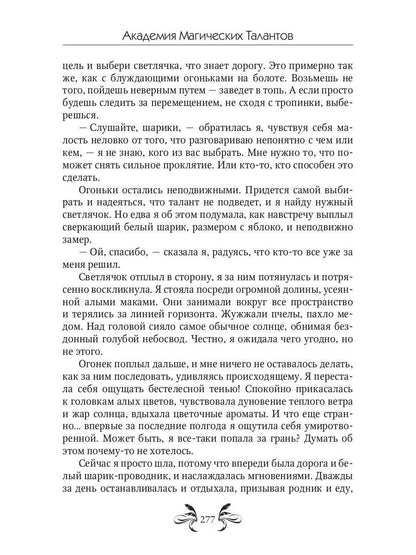 Академия Магических Талантов

цель и выбери светлячка, что знает дорогу. Это примерно так же, как с блуждающими огоньками на болоте. Возьмешь не того, пойдешь неверным путем — заведет в топь. А если просто будешь следить за перемещением, не сходя с тропинки, выберешься.

— Слушайте, шарики, — обратилась я, чувствуя себя малость неловко от того, что разговариваю непонятно с чем или кем, — я не знаю, кого из вас выбрать. Мне нужно то, что поможет снять сильное проклятие. Или кто-то, кто способен это сделать.

Огоньки остались неподвижными. Придется самой выбирать и надеяться, что талант не подведет, и я найду нужный светлячок. Но едва я об этом подумала, как навстречу выплыл сверкающий белый шарик, размером с яблоко, и неподвижно замер.

— Ой, спасибо, — сказала я, радуясь, что кто-то все уже за меня решил.

Светлячок отплыл в сторону, я за ним потянулась и потрясенно воскликнула. Я стояла посреди огромной долины, усеянной алыми маками. Они занимали вокруг все пространство и терялись за линией горизонта. Жужжали пчелы, пахло медом. Над головой сияло самое обычное солнце, обнимая бездонный голубой небосвод. Честно, я ожидала чего угодно, но не этого.

Огонек поплыл дальше, и мне ничего не оставалось делать, как за ним последовать, удивляясь происходящему. Я перестала себя ощущать бестелесной тенью! Спокойно прикасалась к головкам алых цветов, чувствовала дуновение теплого ветра и жар солнца, вдыхала цветочные ароматы. И что еще странно... впервые за последние полгода я ощутила себя умиротворенной. Может быть, я все-таки попала за грань? Думать об этом почему-то не хотелось.

Сейчас я просто шла, потому что впереди была дорога и белый шарик-проводник, и наслаждалась мгновениями. Дважды за день останавливалась и отдыхала, призывая родник и еду,

277